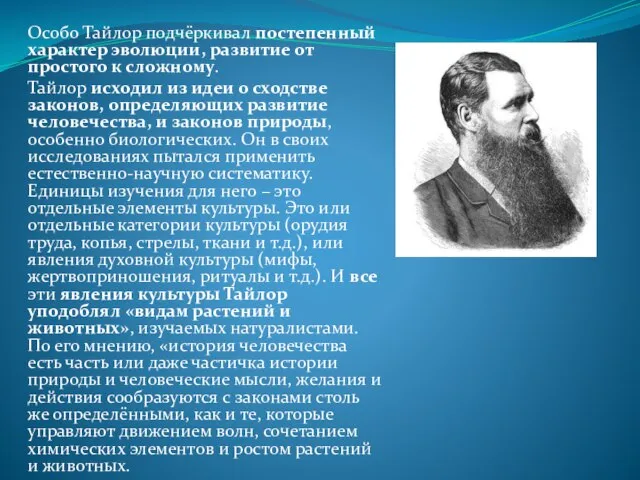 Особо Тайлор подчёркивал постепенный характер эволюции, развитие от простого к сложному.

Тайлор исходил из идеи о сходстве законов, определяющих развитие человечества, и законов природы, особенно биологических. Он в своих исследованиях пытался применить естественно-научную систематику. Единицы изучения для него – это отдельные элементы культуры. Это или отдельные категории культуры (орудия труда, копья, стрелы, ткани и т.д.), или явления духовной культуры (мифы, жертвоприношения, ритуалы и т.д.). И все эти явления культуры Тайлор уподоблял «видам растений и животных», изучаемых натуралистами. По его мнению, «история человечества есть часть или даже частичка истории природы и человеческие мысли, желания и действия сообразуются с законами столь же определёнными, как и те, которые управляют движением волн, сочетанием химических элементов и ростом растений и животных.